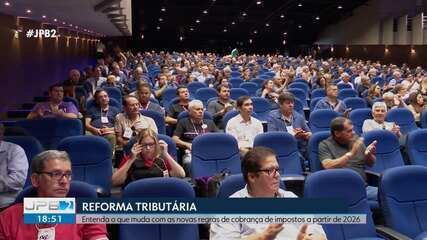 #JPB2

JPB2

18:51

REFORMA TRIBUTÁRIA

Entenda o que muda com as novas regras de cobrança de impostos a partir de 2026